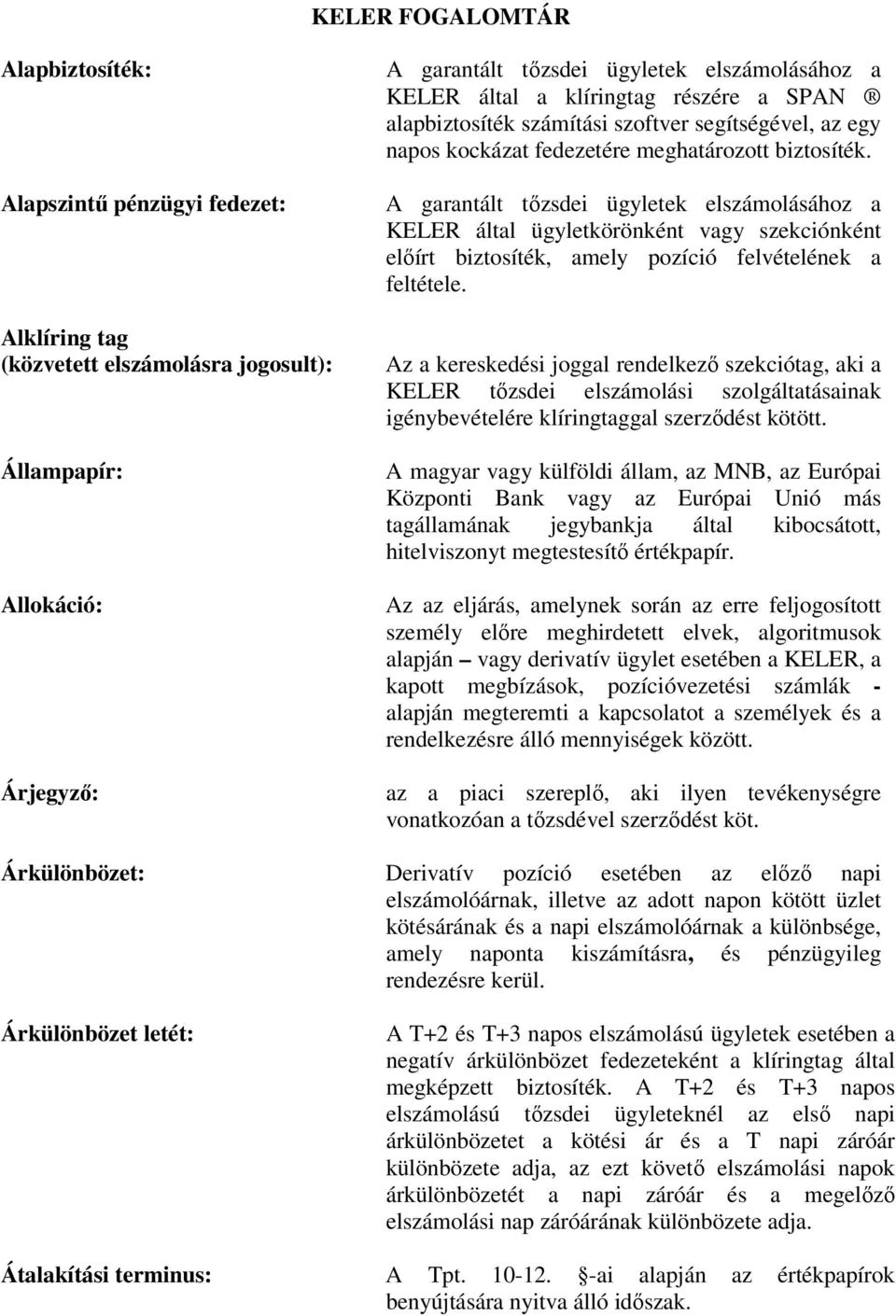 KELER FOGALOMTÁR

Alapbiztosíték:

A garantált tőzsdei ügyletek elszámolásához a KELER által a klíringtag részére a SPAN ® alapbiztosíték számítási szoftver segítségével, az egy napos kockázat fedezetére meghatározott biztosíték.

Alapszintű pénzügyi fedezet:

A garantált tőzsdei ügyletek elszámolásához a KELER által ügyletkörönként vagy szekciónként előírt biztosíték, amely pozíció felvételének a feltétele.

Alklíring tag (közvetett elszámolásra jogosult):

Az a kereskedési joggal rendelkező szekciótag, aki a KELER tőzsdei elszámolási szolgáltatásainak igénybevételére klíringtaggal szerződést kötött.

Állampapír:

A magyar vagy külföldi állam, az MNB, az Európai Központi Bank vagy az Európai Unió más tagállamának jegybankja által kibocsátott, hitelviszonyt megtestesítő értékpapír.

Allokáció:

Az az eljárás, amelynek során az erre feljogosított személy előre meghirdetett elvek, algoritmusok alapján – vagy derivatív ügylet esetében a KELER, a kapott megbízások, pozícióvezetési számlák - alapján megteremti a kapcsolatot a személyek és a rendelkezésre álló mennyiségek között.

Árjegyző:

az a piaci szereplő, aki ilyen tevékenységre vonatkozóan a tőzsdével szerződést köt.

Árkülönbözet:

Derivatív pozíció esetében az előző napi elszámolóárnak, illetve az adott napon kötött üzlet kötésárának és a napi elszámolóárnak a különbsége, amely naponta kiszámításra, és pénzügyileg rendezésre kerül.

Árkülönbözet letét:

A T+2 és T+3 napos elszámolású ügyletek esetében a negatív árkülönbözet fedezeteként a klíringtag által megképzett biztosíték. A T+2 és T+3 napos elszámolású tőzsdei ügyleteknél az első napi árkülönbözetet a kötési ár és a T napi záróár különbözete adja, az ezt követő elszámolási napok árkülönbözetét a napi záróár és a megelőző elszámolási nap záróárának különbözete adja.

Átalakítási terminus:

A Tpt. 10-12. §-ai alapján az értékpapírok benyújtására nyitva álló időszak.